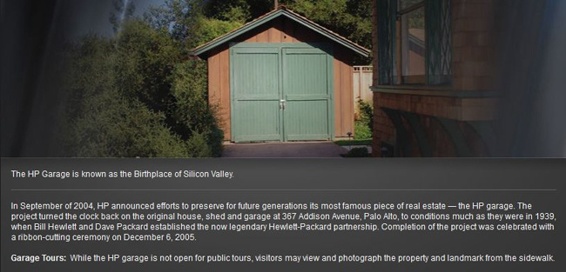 The HP Garage is known as the Birthplace of Silicon Valley.

In September of 2004, HP announced efforts to preserve for future generations its most famous piece of real estate — the HP garage. The project turned the clock back on the original house, shed and garage at 367 Addison Avenue, Palo Alto, to conditions much as they were in 1939, when Bill Hewlett and Dave Packard established the now legendary Hewlett-Packard partnership. Completion of the project was celebrated with a ribbon-cutting ceremony on December 6, 2005.

Garage Tours: While the HP garage is not open for public tours, visitors may view and photograph the property and landmark from the sidewalk.